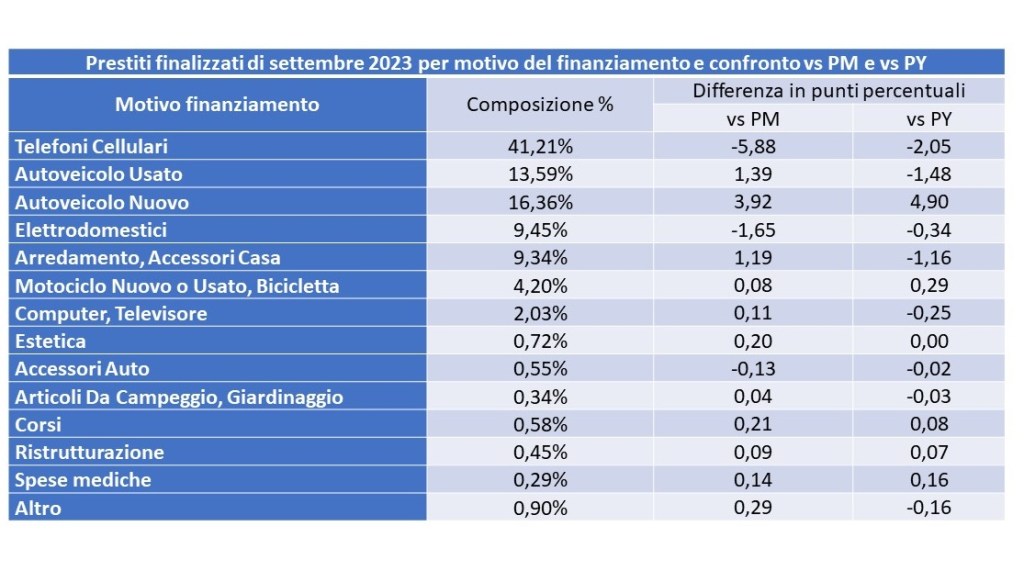 Prestiti finalizzati di settembre 2023 per motivo del finanziamento e confronto vs PM e vs PY

| Motivo finanziamento | Composizione % | Differenza in punti percentuali vs PM | Differenza in punti percentuali vs PY |
|---|---|---|---|
| Telefoni Cellulari | 41,21% | -5,88 | -2,05 |
| Autoveicolo Usato | 13,59% | 1,39 | -1,48 |
| Autoveicolo Nuovo | 16,36% | 3,92 | 4,90 |
| Elettrodomestici | 9,45% | -1,65 | -0,34 |
| Arredamento, Accessori Casa | 9,34% | 1,19 | -1,16 |
| Motociclo Nuovo o Usato, Bicicletta | 4,20% | 0,08 | 0,29 |
| Computer, Televisore | 2,03% | 0,11 | -0,25 |
| Estetica | 0,72% | 0,20 | 0,00 |
| Accessori Auto | 0,55% | -0,13 | -0,02 |
| Articoli Da Campeggio, Giardinaggio | 0,34% | 0,04 | -0,03 |
| Corsi | 0,58% | 0,21 | 0,08 |
| Ristrutturazione | 0,45% | 0,09 | 0,07 |
| Spese mediche | 0,29% | 0,14 | 0,16 |
| Altro | 0,90% | 0,29 | -0,16 |